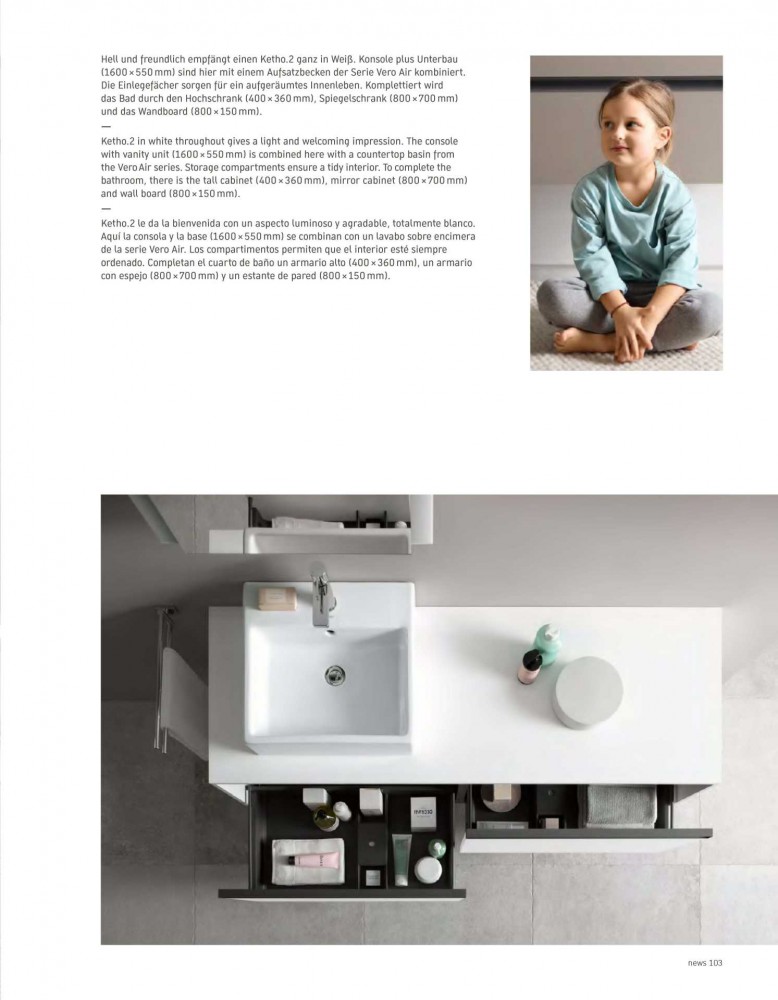 Hell und freundlich empfängt einen Ketho.2 ganz in Weiß. Konsole plus Unterbau (1600 × 550 mm) sind hier mit einem Aufsatzbecken der Serie Vero Air kombiniert. Die Einlegefächer sorgen für ein aufgeräumtes Innenleben. Komplettiert wird das Bad durch den Hochschrank (400 × 360 mm), Spiegelschrank (800 × 700 mm) und das Wandboard (800 × 150 mm).
—
Ketho.2 in white throughout gives a light and welcoming impression. The console with vanity unit (1600 × 550 mm) is combined here with a countertop basin from the Vero Air series. Storage compartments ensure a tidy interior. To complete the bathroom, there is the tall cabinet (400 × 360 mm), mirror cabinet (800 × 700 mm) and wall board (800 × 150 mm).
—
Ketho.2 le da la bienvenida con un aspecto luminoso y agradable, totalmente blanco. Aquí la consola y la base (1600 × 550 mm) se combinan con un lavabo sobre encimera de la serie Vero Air. Los compartimentos permiten que el interior esté siempre ordenado. Completan el cuarto de baño un armario alto (400 × 360 mm), un armario con espejo (800 × 700 mm) y un estante de pared (800 × 150 mm).

news 103